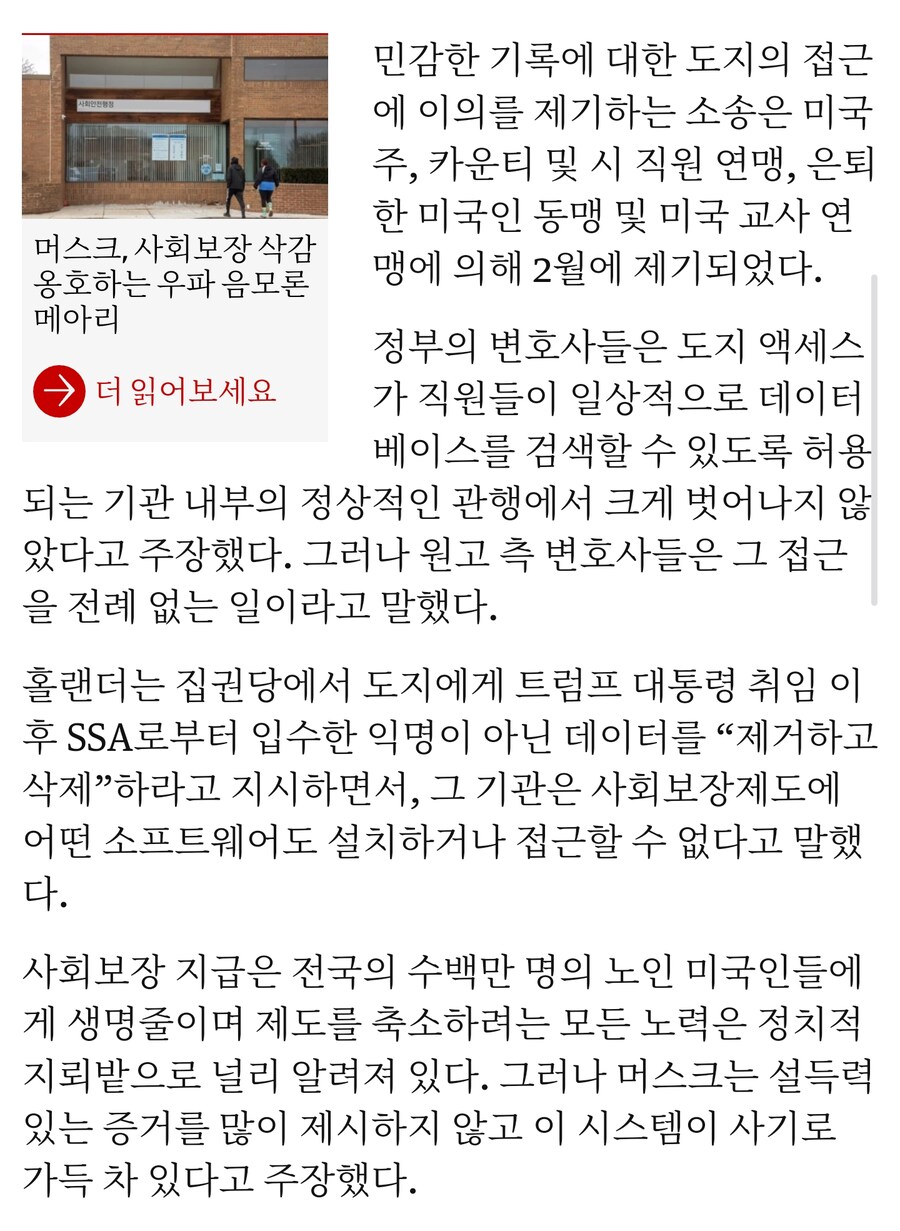 사회안전행정

머스크, 사회보장 삭감 옹호하는 우파 음모론 메아리

더 읽어보세요

민감한 기록에 대한 도지의 접근에 이의를 제기하는 소송은 미국 주, 카운티 및 시 직원 연맹, 은퇴한 미국인 동맹 및 미국 교사 연맹에 의해 2월에 제기되었다.

정부의 변호사들은 도지 액세스가 직원들이 일상적으로 데이터베이스를 검색할 수 있도록 허용되는 기관 내부의 정상적인 관행에서 크게 벗어나지 않았다고 주장했다. 그러나 원고 측 변호사들은 그 접근을 전례 없는 일이라고 말했다.

홀랜더는 집권당에서 도지에게 트럼프 대통령 취임 이후 SSA로부터 입수한 익명이 아닌 데이터를 “제거하고 삭제”하라고 지시하면서, 그 기관은 사회보장제도에 어떤 소프트웨어도 설치하거나 접근할 수 없다고 말했다.

사회보장 지급은 전국의 수백만 명의 노인 미국인들에게 생명줄이며 제도를 축소하려는 모든 노력은 정치적 지뢰밭으로 널리 알려져 있다. 그러나 머스크는 설득력 있는 증거를 많이 제시하지 않고 이 시스템이 사기로 가득 차 있다고 주장했다.